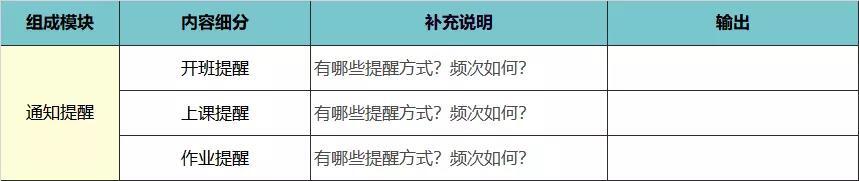 | 组成模块 | 内容细分 | 补充说明 | 输出 |
|---|---|---|---|
| 通知提醒 | 开班提醒 | 有哪些提醒方式？频次如何？ | |
| | 上课提醒 | 有哪些提醒方式？频次如何？ | |
| | 作业提醒 | 有哪些提醒方式？频次如何？ | |